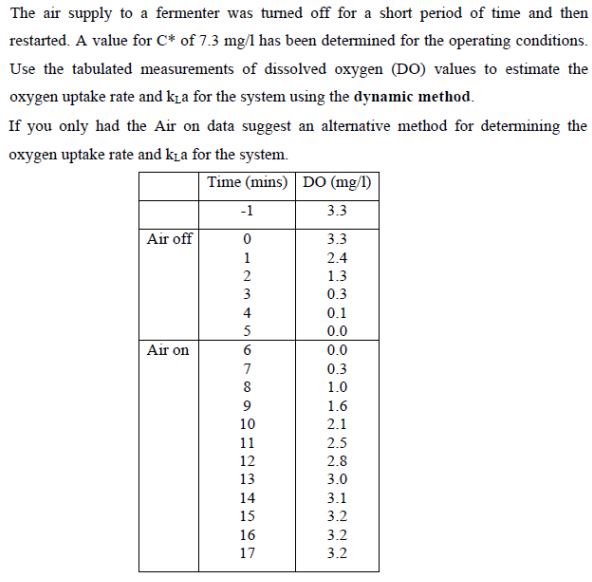 The air supply to a fermenter was turned off for a short period of time and then restarted. A value for C* of 7.3 mg/l has been determined for the operating conditions. Use the tabulated measurements of dissolved oxygen (DO) values to estimate the oxygen uptake rate and $k_La$ for the system using the **dynamic method**.

If you only had the Air on data suggest an alternative method for determining the oxygen uptake rate and $k_La$ for the system.

| | Time (mins) | DO (mg/l) |
|---|---|---|
| | -1 | 3.3 |
| Air off | 0 | 3.3 |
| | 1 | 2.4 |
| | 2 | 1.3 |
| | 3 | 0.3 |
| | 4 | 0.1 |
| | 5 | 0.0 |
| Air on | 6 | 0.0 |
| | 7 | 0.3 |
| | 8 | 1.0 |
| | 9 | 1.6 |
| | 10 | 2.1 |
| | 11 | 2.5 |
| | 12 | 2.8 |
| | 13 | 3.0 |
| | 14 | 3.1 |
| | 15 | 3.2 |
| | 16 | 3.2 |
| | 17 | 3.2 |